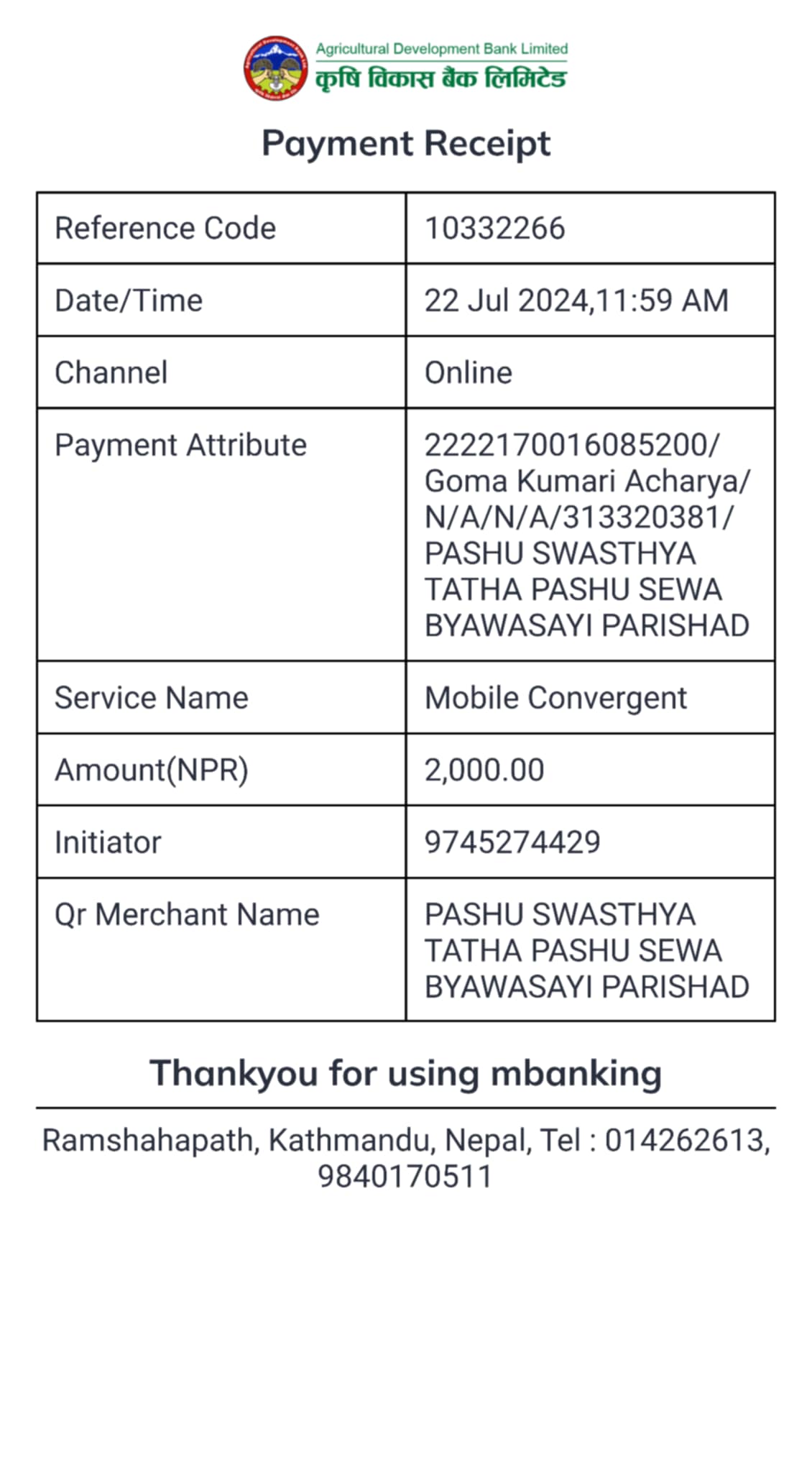 Agricultural Development Bank Limited
कृषि विकास बैंक लिमिटेड

Payment Receipt

| Reference Code | 10332266 |
|---|---|
| Date/Time | 22 Jul 2024,11:59 AM |
| Channel | Online |
| Payment Attribute | 2222170016085200/ Goma Kumari Acharya/ N/A/N/A/313320381/ PASHU SWASTHYA TATHA PASHU SEWA BYAWASAYI PARISHAD |
| Service Name | Mobile Convergent |
| Amount(NPR) | 2,000.00 |
| Initiator | 9745274429 |
| Qr Merchant Name | PASHU SWASTHYA TATHA PASHU SEWA BYAWASAYI PARISHAD |

Thankyou for using mbanking

Ramshahapath, Kathmandu, Nepal, Tel : 014262613, 9840170511